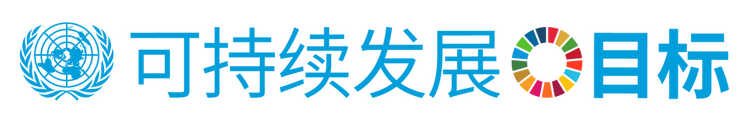 可持续发展目标